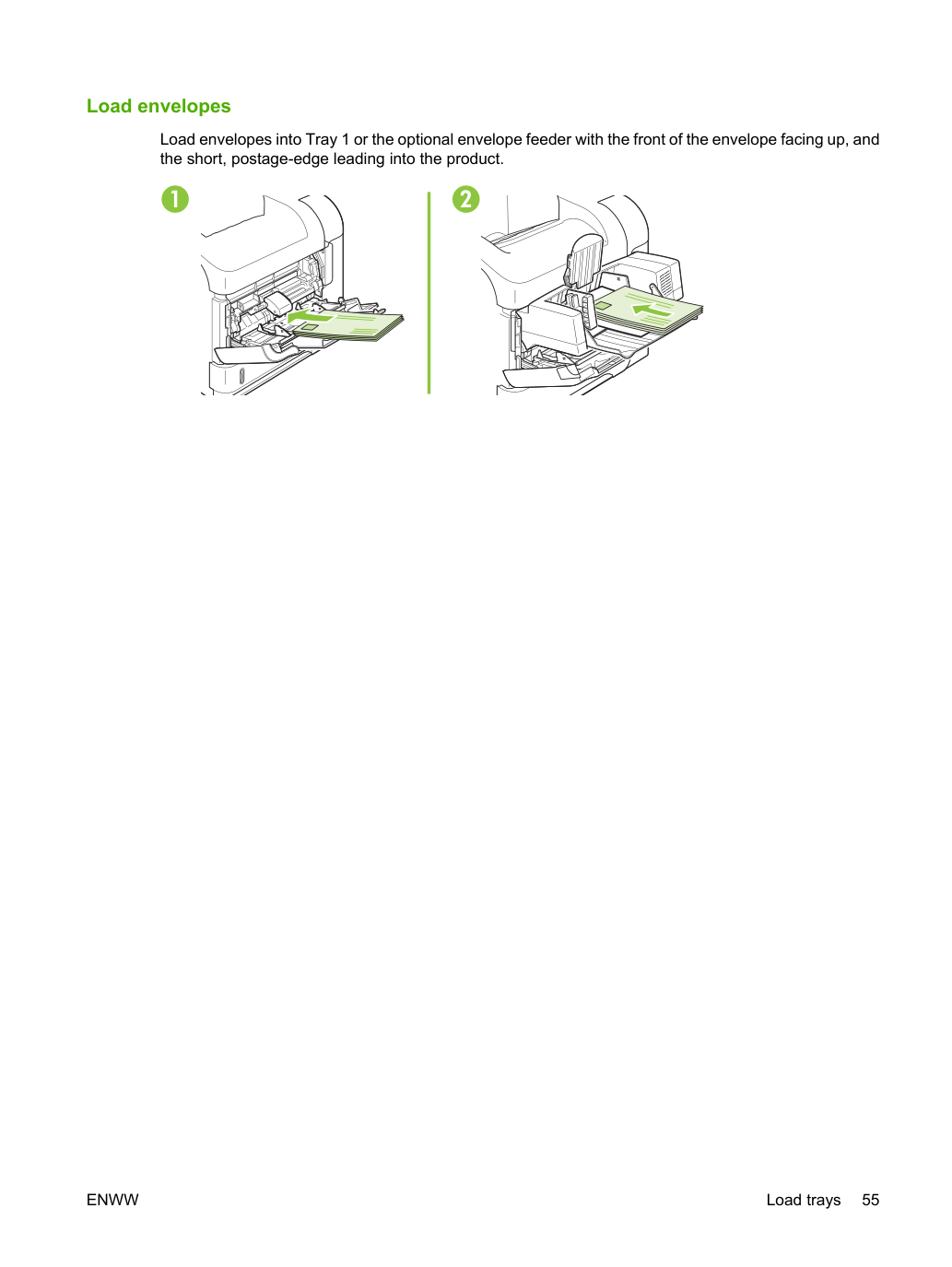 Load envelopes

Load envelopes into Tray 1 or the optional envelope feeder with the front of the envelope facing up, and the short, postage-edge leading into the product.

1

2

ENWW

Load trays 55